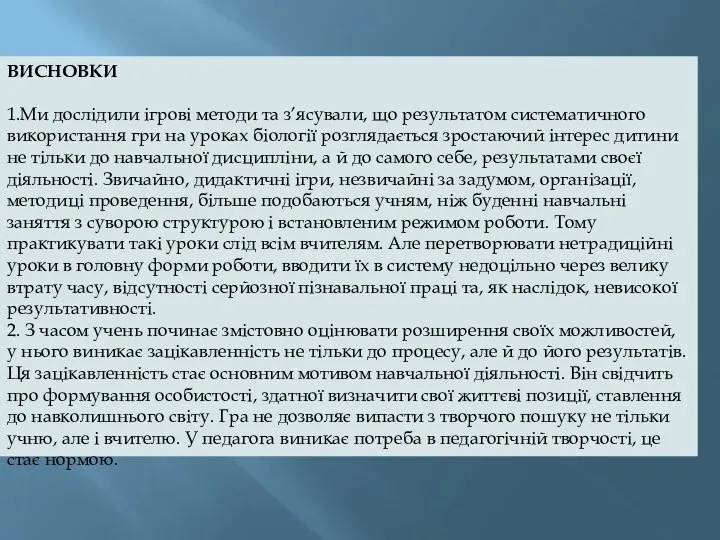 ВИСНОВКИ

1.Ми дослідили ігрові методи та з'ясували, що результатом систематичного використання гри на уроках біології розглядається зростаючий інтерес дитини не тільки до навчальної дисципліни, а й до самого себе, результатами своєї діяльності. Звичайно, дидактичні ігри, незвичайні за задумом, організації, методиці проведення, більше подобаються учням, ніж буденні навчальні заняття з суворою структурою і встановленим режимом роботи. Тому практикувати такі уроки слід всім вчителям. Але перетворювати нетрадиційні уроки в головну форми роботи, вводити їх в систему недоцільно через велику втрату часу, відсутності серйозної пізнавальної праці та, як наслідок, невисокої результативності.
2. З часом учень починає змістовно оцінювати розширення своїх можливостей, у нього виникає зацікавленність не тільки до процесу, але й до його результатів. Ця зацікавленність стає основним мотивом навчальної діяльності. Він свідчить про формування особистості, здатної визначити свої життєві позиції, ставлення до навколишнього світу. Гра не дозволяє випасти з творчого пошуку не тільки учню, але і вчителю. У педагога виникає потреба в педагогічній творчості, це стає нормою.